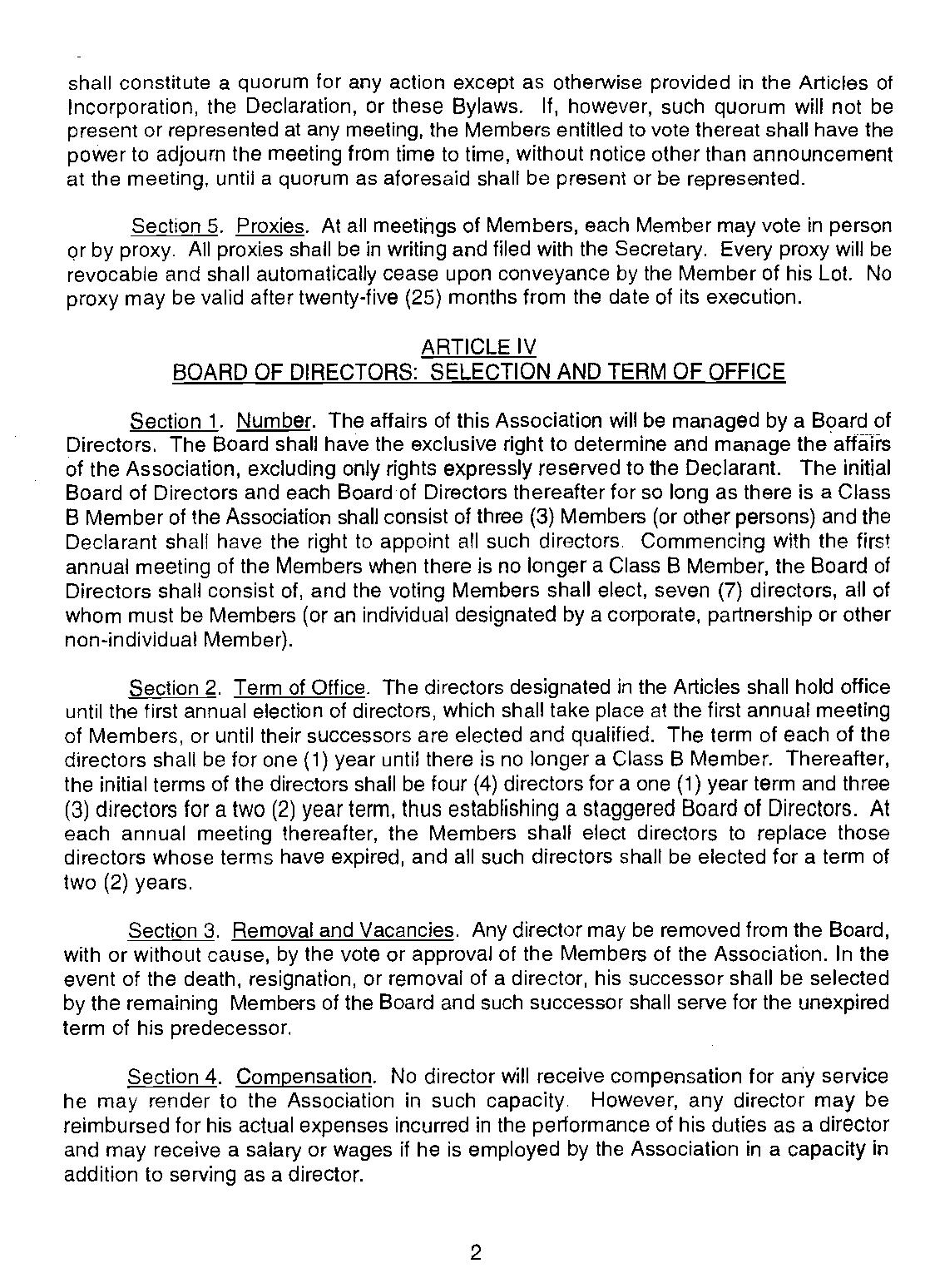 shall constitute a quorum for any action except as otherwise provided in the Articles of Incorporation, the Declaration, or these Bylaws. If, however, such quorum will not be present or represented at any meeting, the Members entitled to vote thereat shall have the power to adjourn the meeting from time to time, without notice other than announcement at the meeting, until a quorum as aforesaid shall be present or be represented.

Section 5. Proxies. At all meetings of Members, each Member may vote in person or by proxy. All proxies shall be in writing and filed with the Secretary. Every proxy will be revocable and shall automatically cease upon conveyance by the Member of his Lot. No proxy may be valid after twenty-five (25) months from the date of its execution.

ARTICLE IV
BOARD OF DIRECTORS: SELECTION AND TERM OF OFFICE

Section 1. Number. The affairs of this Association will be managed by a Board of Directors. The Board shall have the exclusive right to determine and manage the affairs of the Association, excluding only rights expressly reserved to the Declarant. The initial Board of Directors and each Board of Directors thereafter for so long as there is a Class B Member of the Association shall consist of three (3) Members (or other persons) and the Declarant shall have the right to appoint all such directors. Commencing with the first annual meeting of the Members when there is no longer a Class B Member, the Board of Directors shall consist of, and the voting Members shall elect, seven (7) directors, all of whom must be Members (or an individual designated by a corporate, partnership or other non-individual Member).

Section 2. Term of Office. The directors designated in the Articles shall hold office until the first annual election of directors, which shall take place at the first annual meeting of Members, or until their successors are elected and qualified. The term of each of the directors shall be for one (1) year until there is no longer a Class B Member. Thereafter, the initial terms of the directors shall be four (4) directors for a one (1) year term and three (3) directors for a two (2) year term, thus establishing a staggered Board of Directors. At each annual meeting thereafter, the Members shall elect directors to replace those directors whose terms have expired, and all such directors shall be elected for a term of two (2) years.

Section 3. Removal and Vacancies. Any director may be removed from the Board, with or without cause, by the vote or approval of the Members of the Association. In the event of the death, resignation, or removal of a director, his successor shall be selected by the remaining Members of the Board and such successor shall serve for the unexpired term of his predecessor.

Section 4. Compensation. No director will receive compensation for any service he may render to the Association in such capacity. However, any director may be reimbursed for his actual expenses incurred in the performance of his duties as a director and may receive a salary or wages if he is employed by the Association in a capacity in addition to serving as a director.

2